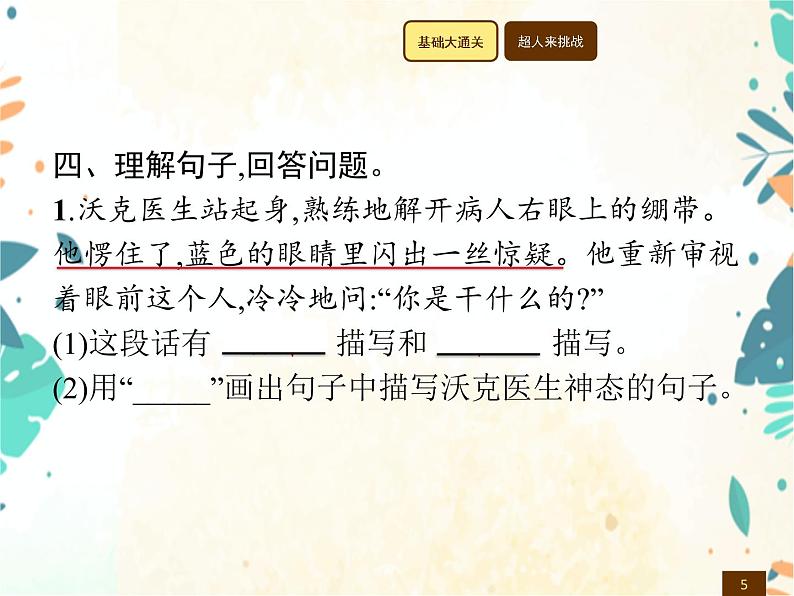 基础大通关

超人来挑战

四、理解句子,回答问题。

1.沃克医生站起身,熟练地解开病人右眼上的绷带。他愣住了,蓝色的眼睛里闪出一丝惊疑。他重新审视着眼前这个人,冷冷地问:“你是干什么的?”

(1)这段话有 ______ 描写和 ______ 描写。

(2)用“_____”画出句子中描写沃克医生神态的句子。

5